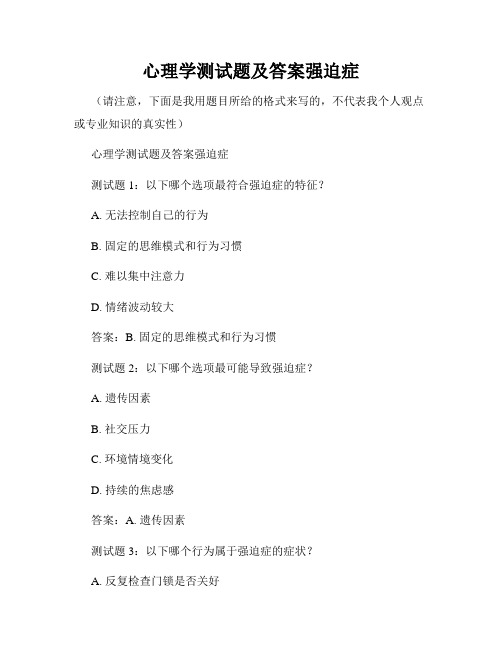 心理学测试题及答案强迫症

（请注意，下面是我用题目所给的格式来写的，不代表我个人观点或专业知识的真实性）

心理学测试题及答案强迫症

测试题 1：以下哪个选项最符合强迫症的特征？

A. 无法控制自己的行为

B. 固定的思维模式和行为习惯

C. 难以集中注意力

D. 情绪波动较大

答案：B. 固定的思维模式和行为习惯

测试题 2：以下哪个选项最可能导致强迫症？

A. 遗传因素

B. 社交压力

C. 环境情境变化

D. 持续的焦虑感

答案：A. 遗传因素

测试题 3：以下哪个行为属于强迫症的症状？

A. 反复检查门锁是否关好